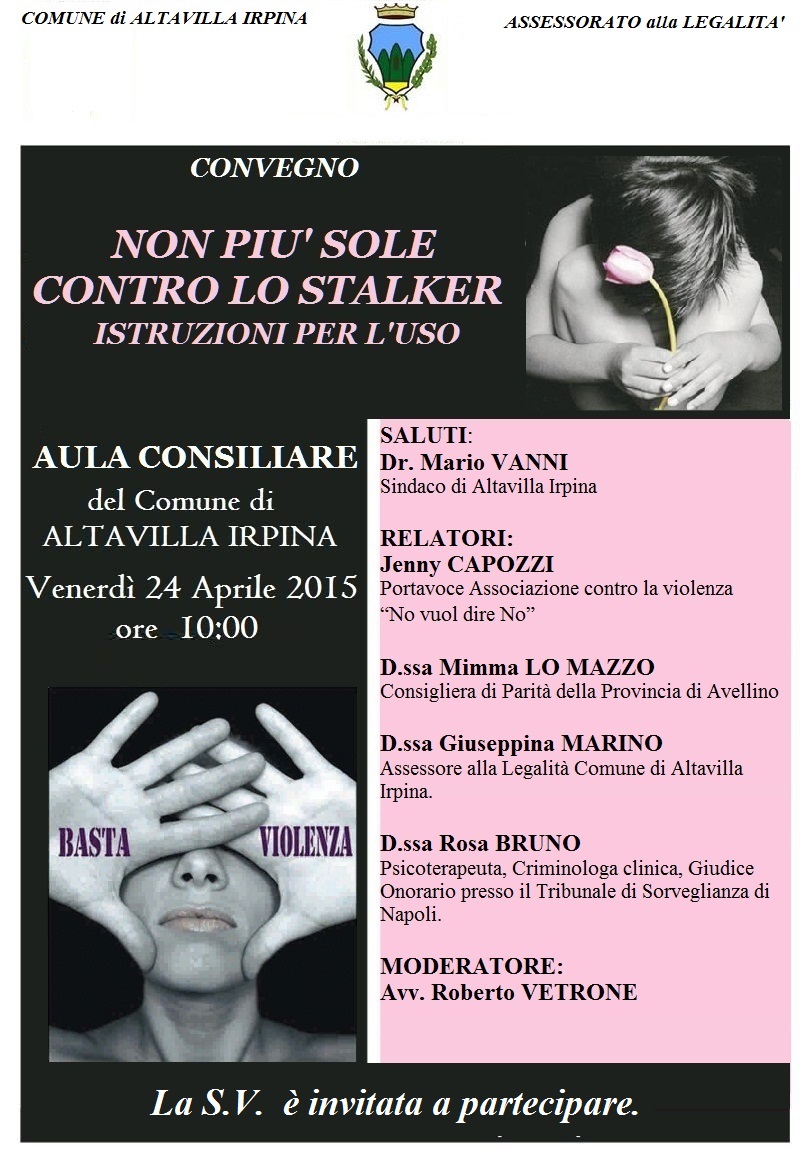 COMUNE di ALTAVILLA IRPINA

ASSESSORATO alla LEGALITA'

CONVEGNO

NON PIU' SOLE
CONTRO LO STALKER
ISTRUZIONI PER L'USO

AULA CONSILIARE
del Comune di
ALTAVILLA IRPINA
Venerdì 24 Aprile 2015
ore 10:00

BASTA VIOLENZA

SALUTI:
Dr. Mario VANNI
Sindaco di Altavilla Irpina

RELATORI:
Jenny CAPOZZI
Portavoce Associazione contro la violenza "No vuol dire No"

D.ssa Mimma LO MAZZO
Consigliera di Parità della Provincia di Avellino

D.ssa Giuseppina MARINO
Assessore alla Legalità Comune di Altavilla Irpina.

D.ssa Rosa BRUNO
Psicoterapeuta, Criminologa clinica, Giudice Onorario presso il Tribunale di Sorveglianza di Napoli.

MODERATORE:
Avv. Roberto VETRONE

La S.V. è invitata a partecipare.